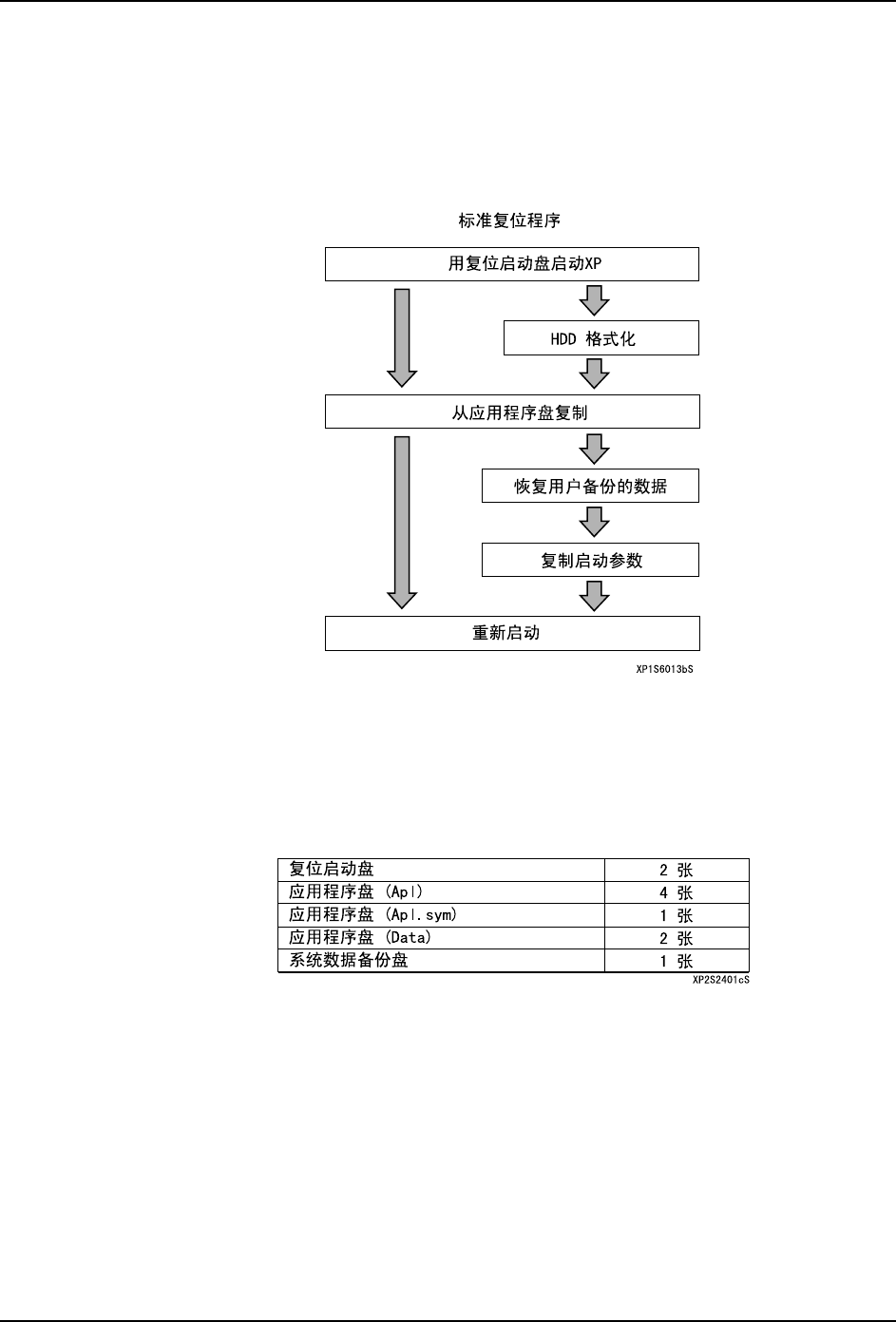 标准复位程序

用复位启动盘启动XP

HDD 格式化

从应用程序盘复制

恢复用户备份的数据

复制启动参数

重新启动

XP1S6013bS

| 复位启动盘 | 2 张 |
|---|---|
| 应用程序盘 (Apl) | 4 张 |
| 应用程序盘 (Apl.sym) | 1 张 |
| 应用程序盘 (Data) | 2 张 |
| 系统数据备份盘 | 1 张 |

XP2S2401cS